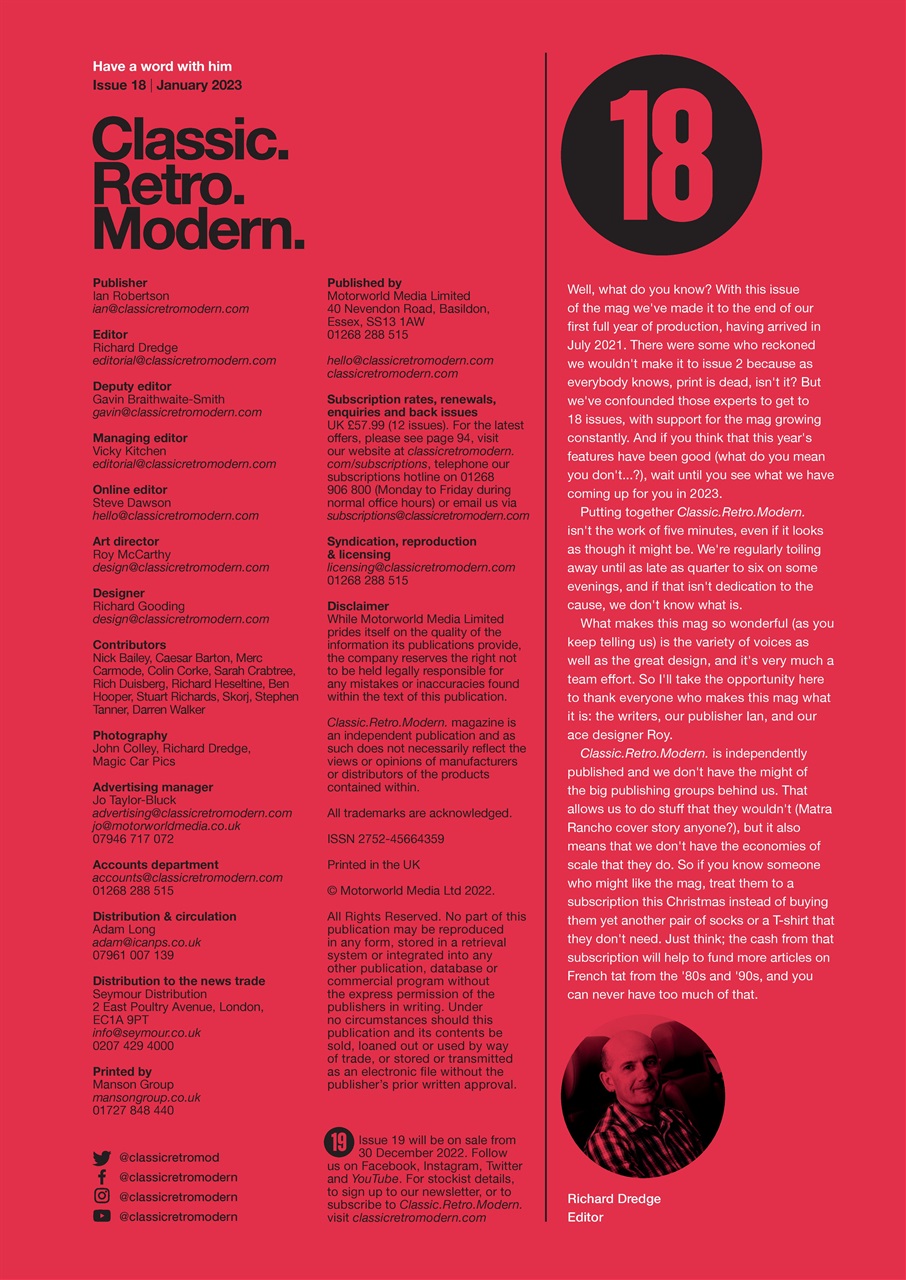 Have a word with him
Issue 18 | January 2023

Classic. Retro. Modern.

Publisher
Ian Robertson
ian@classicretromodern.com

Editor
Richard Dredge
editorial@classicretromodern.com

Deputy editor
Gavin Braithwaite-Smith
gavin@classicretromodern.com

Managing editor
Vicky Kitchen
editorial@classicretromodern.com

Online editor
Steve Dawson
hello@classicretromodern.com

Art director
Roy McCarthy
design@classicretromodern.com

Designer
Richard Gooding
design@classicretromodern.com

Contributors
Nick Bailey, Caesar Barton, Merc Carmode, Colin Corke, Sarah Crabtree, Rich Duisberg, Richard Heseltine, Ben Hooper, Stuart Richards, Skorj, Stephen Tanner, Darren Walker

Photography
John Colley, Richard Dredge, Magic Car Pics

Advertising manager
Jo Taylor-Bluck
advertising@classicretromodern.com
jo@motorworldmedia.co.uk
07946 717 072

Accounts department
accounts@classicretromodern.com
01268 288 515

Distribution & circulation
Adam Long
adam@icanps.co.uk
07961 007 139

Distribution to the news trade
Seymour Distribution
2 East Poultry Avenue, London, EC1A 9PT
info@seymour.co.uk
0207 429 4000

Printed by
Manson Group
mansongroup.co.uk
01727 848 440

@classicretromod
@classicretromodern
@classicretromodern
@classicretromodern

Published by
Motorworld Media Limited
40 Nevendon Road, Basildon, Essex, SS13 1AW
01268 288 515

hello@classicretromodern.com
classicretromodern.com

Subscription rates, renewals, enquiries and back issues
UK £57.99 (12 issues). For the latest offers, please see page 94, visit our website at classicretromodern.com/subscriptions, telephone our subscriptions hotline on 01268 906 800 (Monday to Friday during normal office hours) or email us via subscriptions@classicretromodern.com

Syndication, reproduction & licensing
licensing@classicretromodern.com
01268 288 515

Disclaimer
While Motorworld Media Limited prides itself on the quality of the information its publications provide, the company reserves the right not to be held legally responsible for any mistakes or inaccuracies found within the text of this publication.

Classic.Retro.Modern. magazine is an independent publication and as such does not necessarily reflect the views or opinions of manufacturers or distributors of the products contained within.

All trademarks are acknowledged.

ISSN 2752-45664359

Printed in the UK

© Motorworld Media Ltd 2022.

All Rights Reserved. No part of this publication may be reproduced in any form, stored in a retrieval system or integrated into any other publication, database or commercial program without the express permission of the publishers in writing. Under no circumstances should this publication and its contents be sold, loaned out or used by way of trade, or stored or transmitted as an electronic file without the publisher's prior written approval.

19 Issue 19 will be on sale from 30 December 2022. Follow us on Facebook, Instagram, Twitter and YouTube. For stockist details, to sign up to our newsletter, or to subscribe to Classic.Retro.Modern. visit classicretromodern.com

18

Well, what do you know? With this issue of the mag we've made it to the end of our first full year of production, having arrived in July 2021. There were some who reckoned we wouldn't make it to issue 2 because as everybody knows, print is dead, isn't it? But we've confounded those experts to get to 18 issues, with support for the mag growing constantly. And if you think that this year's features have been good (what do you mean you don't...?), wait until you see what we have coming up for you in 2023.

Putting together Classic.Retro.Modern. isn't the work of five minutes, even if it looks as though it might be. We're regularly toiling away until as late as quarter to six on some evenings, and if that isn't dedication to the cause, we don't know what is.

What makes this mag so wonderful (as you keep telling us) is the variety of voices as well as the great design, and it's very much a team effort. So I'll take the opportunity here to thank everyone who makes this mag what it is: the writers, our publisher Ian, and our ace designer Roy.

Classic.Retro.Modern. is independently published and we don't have the might of the big publishing groups behind us. That allows us to do stuff that they wouldn't (Matra Rancho cover story anyone?), but it also means that we don't have the economies of scale that they do. So if you know someone who might like the mag, treat them to a subscription this Christmas instead of buying them yet another pair of socks or a T-shirt that they don't need. Just think; the cash from that subscription will help to fund more articles on French tat from the '80s and '90s, and you can never have too much of that.

Richard Dredge
Editor